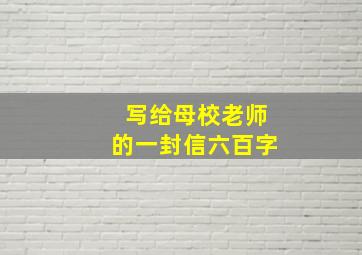 写给母校老师
的一封信六百字